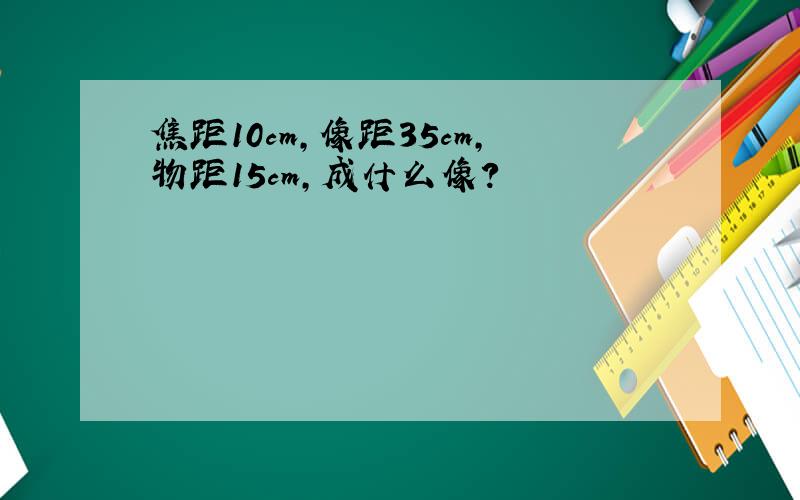 焦距10cm，像距35cm，物距15cm，成什么像？